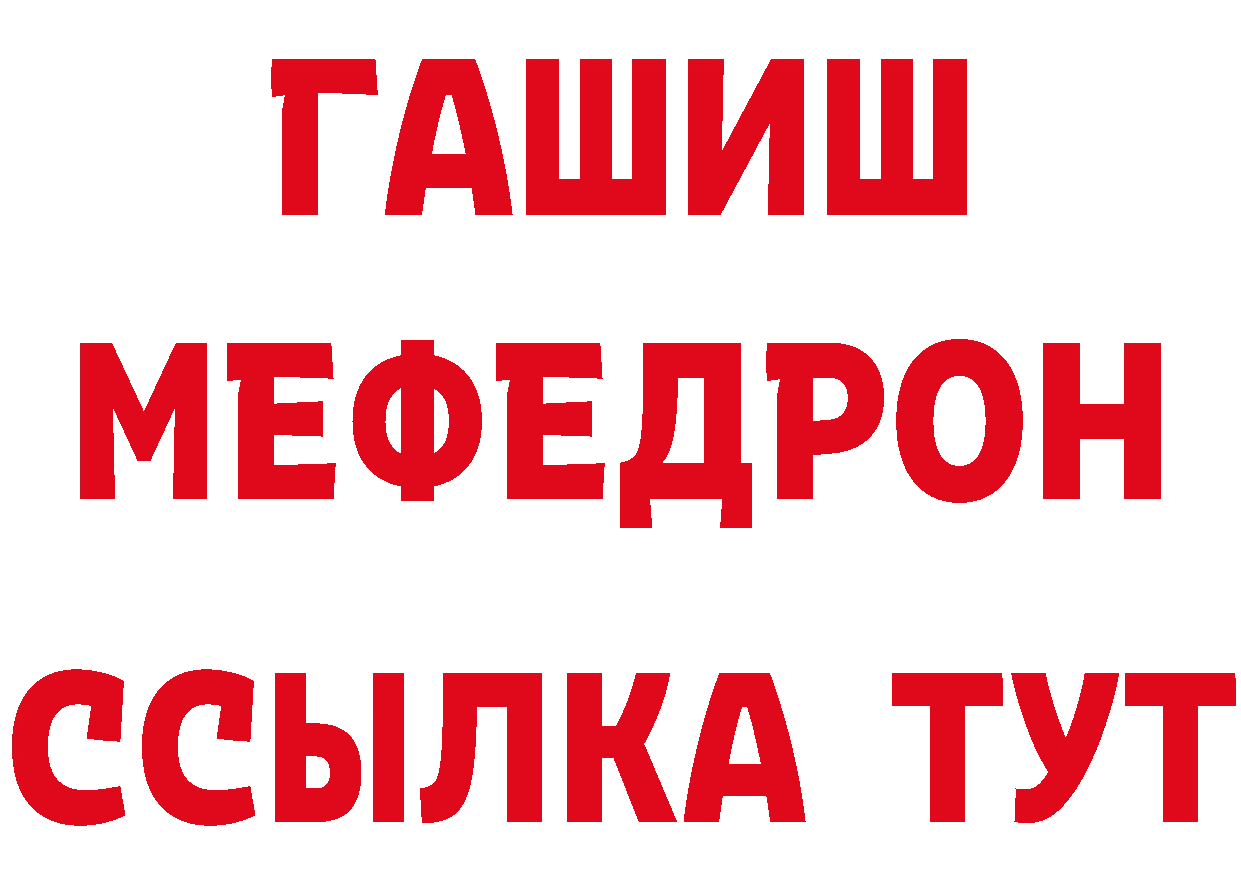 ГАШИШ
МЕФЕДРОН
ССЫЛКА ТУТ